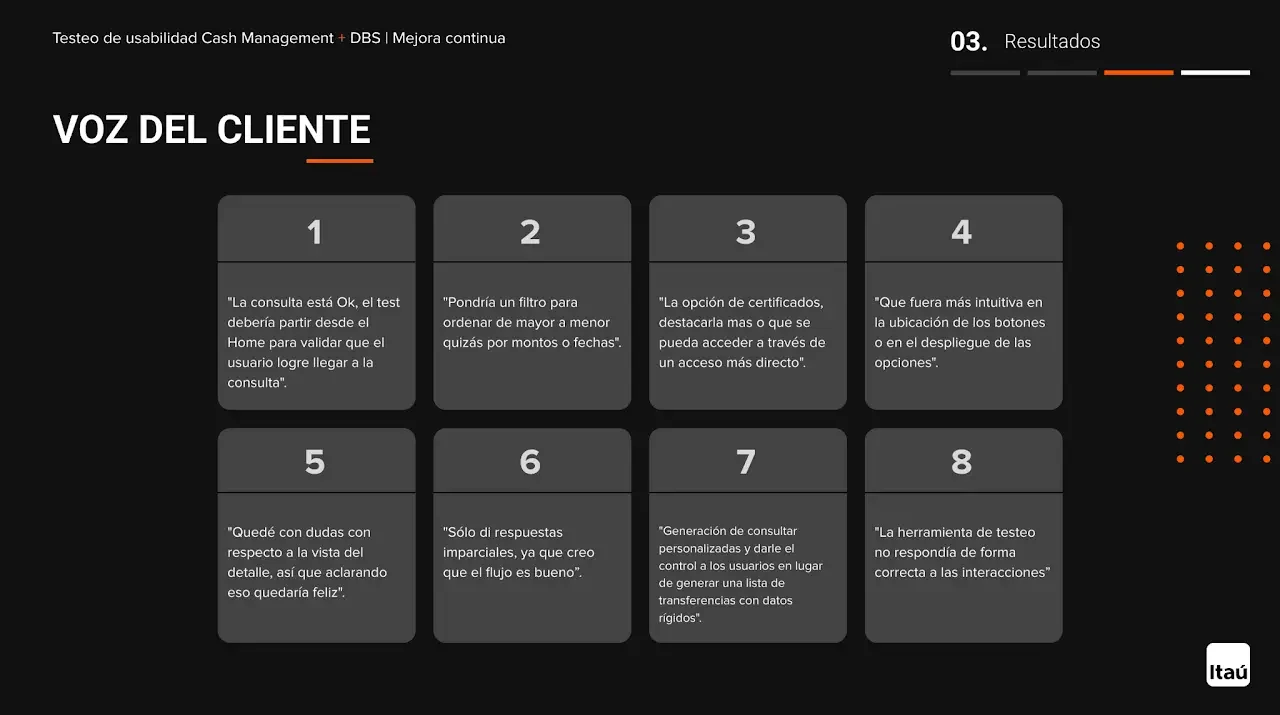 Testeo de usabilidad Cash Management + DBS | Mejora continua

03. Resultados

VOZ DEL CLIENTE

1

"La consulta está Ok, el test debería partir desde el Home para validar que el usuario logre llegar a la consulta".

2

"Pondría un filtro para ordenar de mayor a menor quizás por montos o fechas".

3

"La opción de certificados, destacarla mas o que se pueda acceder a través de un acceso más directo".

4

"Que fuera más intuitiva en la ubicación de los botones o en el despliegue de las opciones".

5

"Quedé con dudas con respecto a la vista del detalle, así que aclarando eso quedaría feliz".

6

"Sólo di respuestas imparciales, ya que creo que el flujo es bueno".

7

"Generación de consultar personalizadas y darle el control a los usuarios en lugar de generar una lista de transferencias con datos rígidos".

8

"La herramienta de testeo no respondía de forma correcta a las interacciones"

Itaú